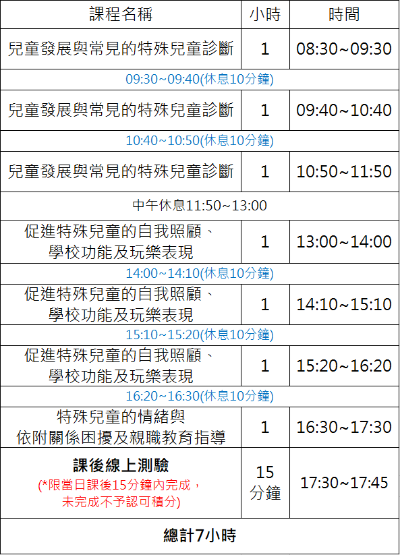 | 課程名稱 | 小時 | 時間 |
|---|---|---|
| 兒童發展與常見的特殊兒童診斷 | 1 | 08:30~09:30 |
| 09:30~09:40(休息10分鐘) | | |
| 兒童發展與常見的特殊兒童診斷 | 1 | 09:40~10:40 |
| 10:40~10:50(休息10分鐘) | | |
| 兒童發展與常見的特殊兒童診斷 | 1 | 10:50~11:50 |
| 中午休息11:50~13:00 | | |
| 促進特殊兒童的自我照顧、學校功能及玩樂表現 | 1 | 13:00~14:00 |
| 14:00~14:10(休息10分鐘) | | |
| 促進特殊兒童的自我照顧、學校功能及玩樂表現 | 1 | 14:10~15:10 |
| 15:10~15:20(休息10分鐘) | | |
| 促進特殊兒童的自我照顧、學校功能及玩樂表現 | 1 | 15:20~16:20 |
| 16:20~16:30(休息10分鐘) | | |
| 特殊兒童的情緒與依附關係困擾及親職教育指導 | 1 | 16:30~17:30 |
| 課後線上測驗 (*限當日課後15分鐘內完成，未完成不予認可積分) | 15分鐘 | 17:30~17:45 |
| 總計7小時 | | |